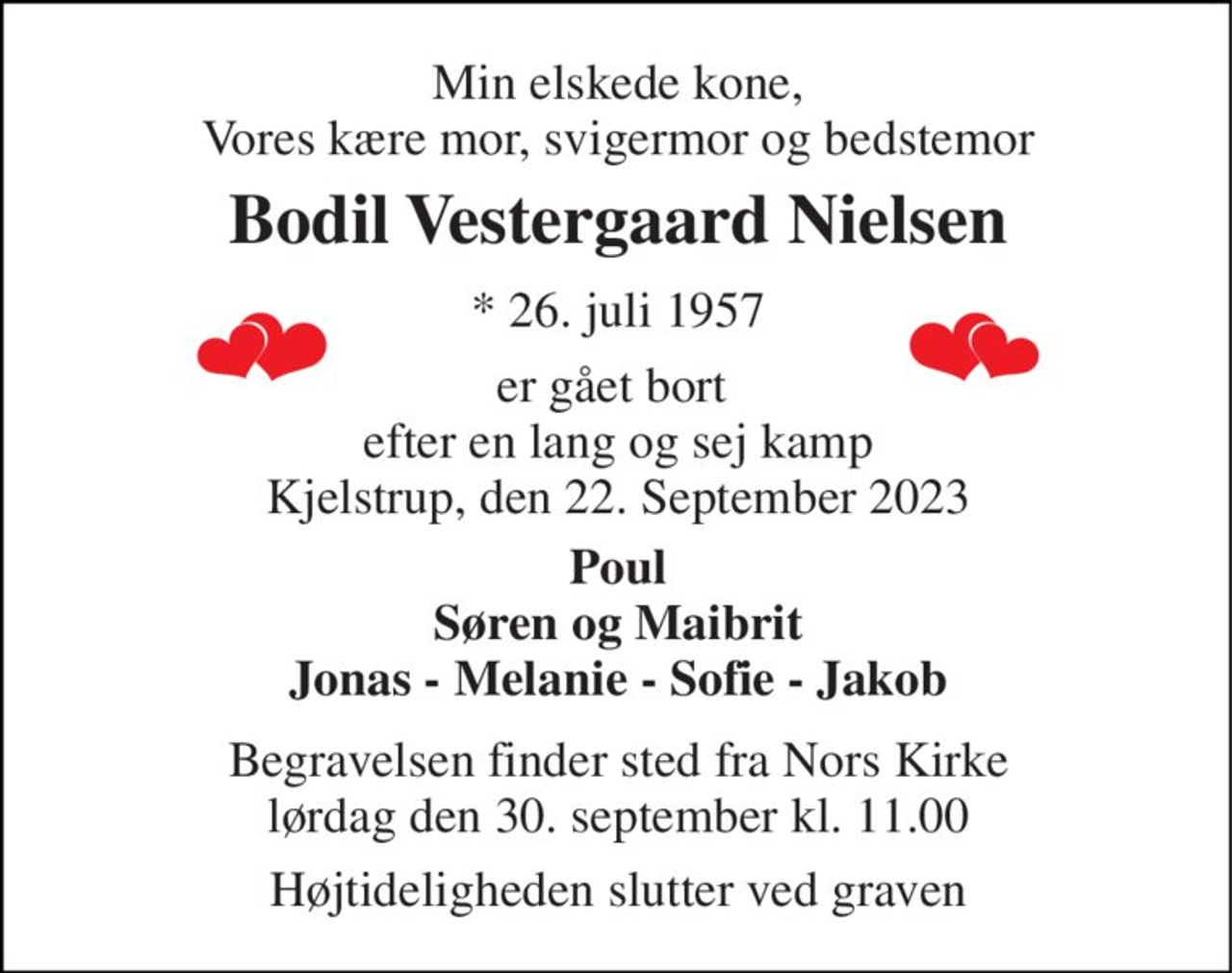 Min elskede kone,
Vores kære mor, svigermor og bedstemor

Bodil Vestergaard Nielsen

* 26. juli 1957

er gået bort
efter en lang og sej kamp
Kjelstrup, den 22. September 2023

Poul
Søren og Maibrit
Jonas - Melanie - Sofie - Jakob

Begravelsen finder sted fra Nors Kirke
lørdag den 30. september kl. 11.00

Højtideligheden slutter ved graven